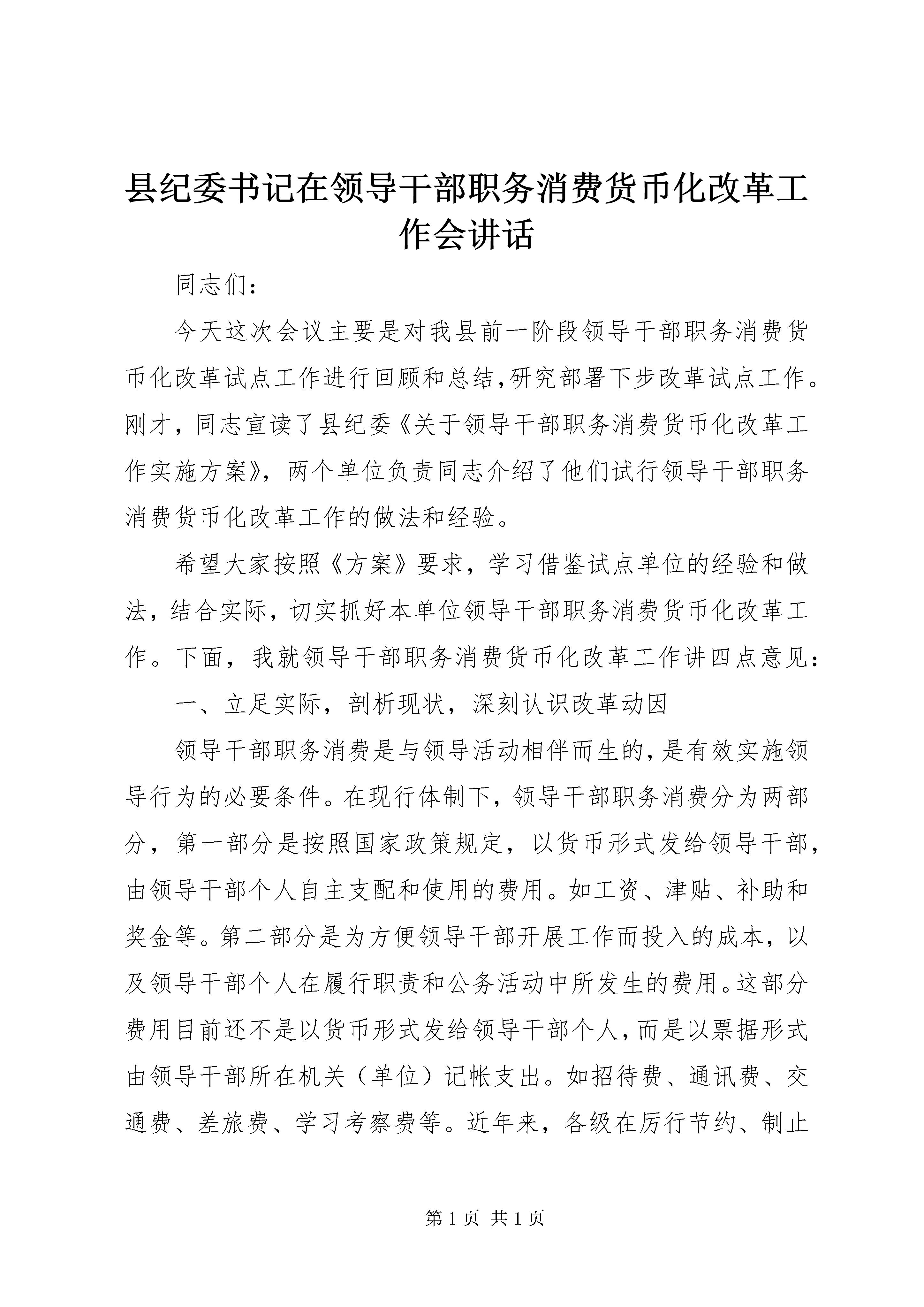 县纪委书记在领导干部职务消费货币化改革工作会讲话

同志们：

今天这次会议主要是对我县前一阶段领导干部职务消费货币化改革试点工作进行回顾和总结，研究部署下步改革试点工作。刚才，同志宣读了县纪委《关于领导干部职务消费货币化改革工作实施方案》，两个单位负责同志介绍了他们试行领导干部职务消费货币化改革工作的做法和经验。

希望大家按照《方案》要求，学习借鉴试点单位的经验和做法，结合实际，切实抓好本单位领导干部职务消费货币化改革工作。下面，我就领导干部职务消费货币化改革工作讲四点意见：

一、立足实际，剖析现状，深刻认识改革动因

领导干部职务消费是与领导活动相伴而生的，是有效实施领导行为的必要条件。在现行体制下，领导干部职务消费分为两部分，第一部分是按照国家政策规定，以货币形式发给领导干部，由领导干部个人自主支配和使用的费用。如工资、津贴、补助和奖金等。第二部分是为方便领导干部开展工作而投入的成本，以及领导干部个人在履行职责和公务活动中所发生的费用。这部分费用目前还不是以货币形式发给领导干部个人，而是以票据形式由领导干部所在机关（单位）记帐支出。如招待费、通讯费、交通费、差旅费、学习考察费等。近年来，各级在厉行节约、制止

第 1 页 共 1 页